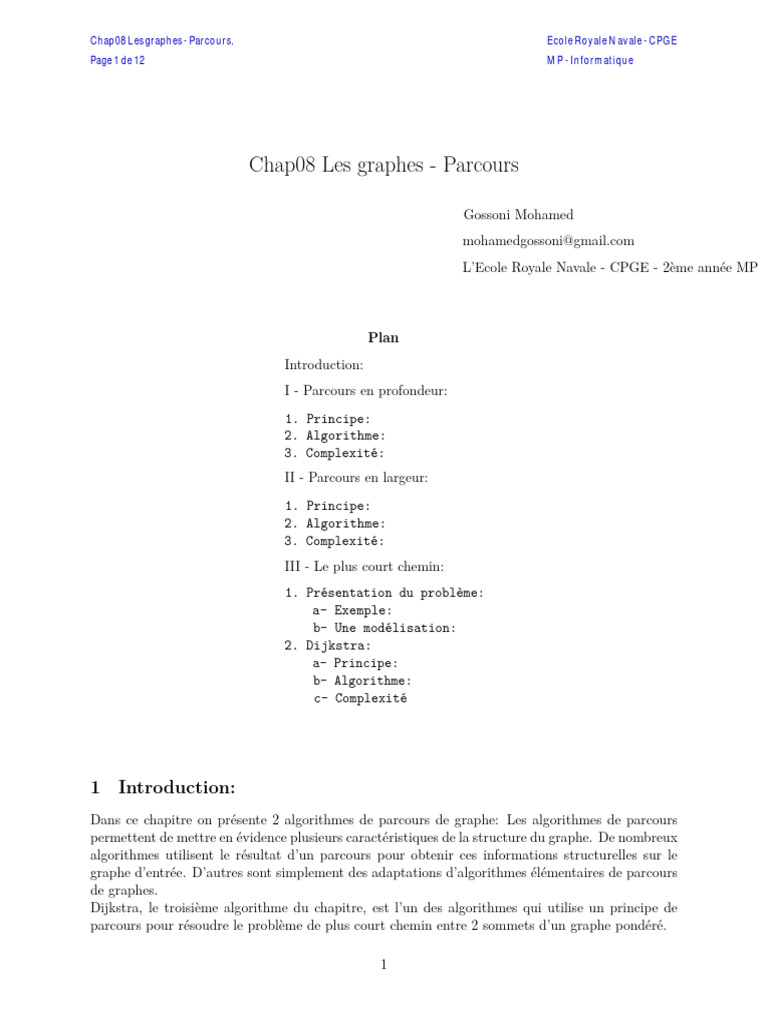 Chap08 Les graphes - Parcours.
Page 1 de 12

Ecole Royale Navale - CPGE
MP - Informatique

Chap08 Les graphes - Parcours

Gossoni Mohamed
mohamedgossoni@gmail.com
L'Ecole Royale Navale - CPGE - 2ème année MP

Plan

Introduction:

I - Parcours en profondeur:

1. Principe:
2. Algorithme:
3. Complexité:

II - Parcours en largeur:

1. Principe:
2. Algorithme:
3. Complexité:

III - Le plus court chemin:

1. Présentation du problème:
a- Exemple:
b- Une modélisation:
2. Dijkstra:
a- Principe:
b- Algorithme:
c- Complexité

1 Introduction:

Dans ce chapitre on présente 2 algorithmes de parcours de graphe: Les algorithmes de parcours permettent de mettre en évidence plusieurs caractéristiques de la structure du graphe. De nombreux algorithmes utilisent le résultat d'un parcours pour obtenir ces informations structurelles sur le graphe d'entrée. D'autres sont simplement des adaptations d'algorithmes élémentaires de parcours de graphes.
Dijkstra, le troisième algorithme du chapitre, est l'un des algorithmes qui utilise un principe de parcours pour résoudre le problème de plus court chemin entre 2 sommets d'un graphe pondéré.

1